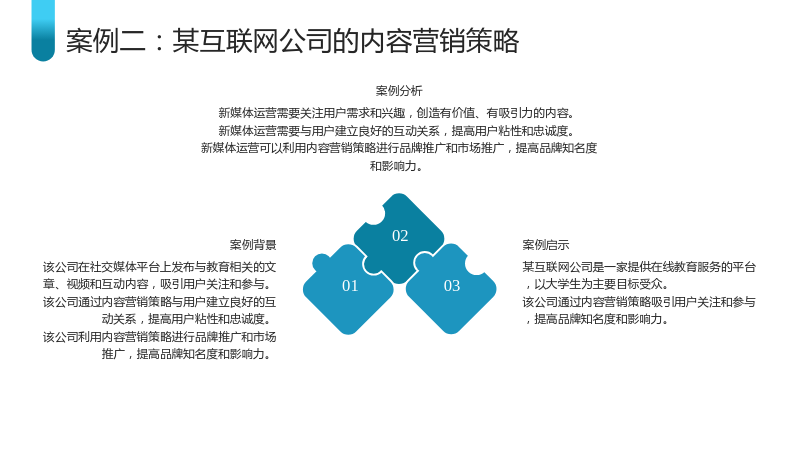 案例二：某互联网公司的内容营销策略

案例分析

新媒体运营需要关注用户需求和兴趣，创造有价值、有吸引力的内容。

新媒体运营需要与用户建立良好的互动关系，提高用户粘性和忠诚度。

新媒体运营可以利用内容营销策略进行品牌推广和市场推广，提高品牌知名度和影响力。

案例背景

该公司在社交媒体平台上发布与教育相关的文章、视频和互动内容，吸引用户关注和参与。

该公司通过内容营销策略与用户建立良好的互动关系，提高用户粘性和忠诚度。

该公司利用内容营销策略进行品牌推广和市场推广，提高品牌知名度和影响力。

02

01

03

案例启示

某互联网公司是一家提供在线教育服务的平台，以大学生为主要目标受众。

该公司通过内容营销策略吸引用户关注和参与，提高品牌知名度和影响力。